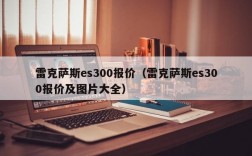 雷克萨斯es300报价（雷克萨斯es300报价及图片大全）